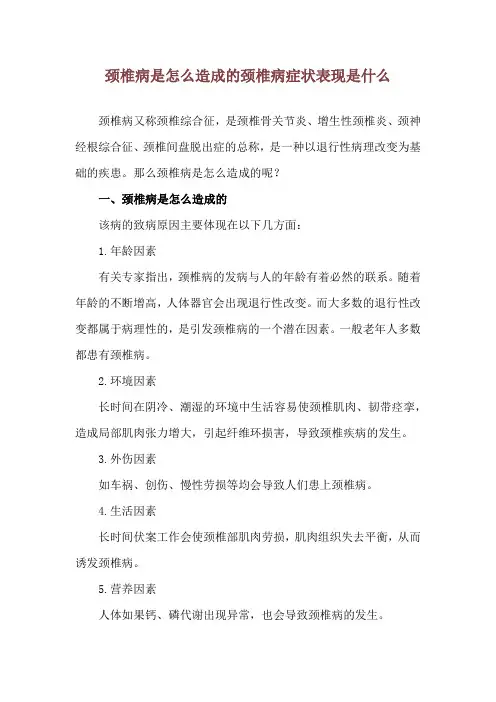 颈椎病是怎么造成的颈椎病症状表现是什么

颈椎病又称颈椎综合征，是颈椎骨关节炎、增生性颈椎炎、颈神经根综合征、颈椎间盘脱出症的总称，是一种以退行性病理改变为基础的疾患。那么颈椎病是怎么造成的呢？

一、颈椎病是怎么造成的

该病的致病原因主要体现在以下几方面：

1.年龄因素

有关专家指出，颈椎病的发病与人的年龄有着必然的联系。随着年龄的不断增高，人体器官会出现退行性改变。而大多数的退行性改变都属于病理性的，是引发颈椎病的一个潜在因素。一般老年人多数都患有颈椎病。

2.环境因素

长时间在阴冷、潮湿的环境中生活容易使颈椎肌肉、韧带痉挛，造成局部肌肉张力增大，引起纤维环损害，导致颈椎疾病的发生。

3.外伤因素

如车祸、创伤、慢性劳损等均会导致人们患上颈椎病。

4.生活因素

长时间伏案工作会使颈椎部肌肉劳损，肌肉组织失去平衡，从而诱发颈椎病。

5.营养因素

人体如果钙、磷代谢出现异常，也会导致颈椎病的发生。